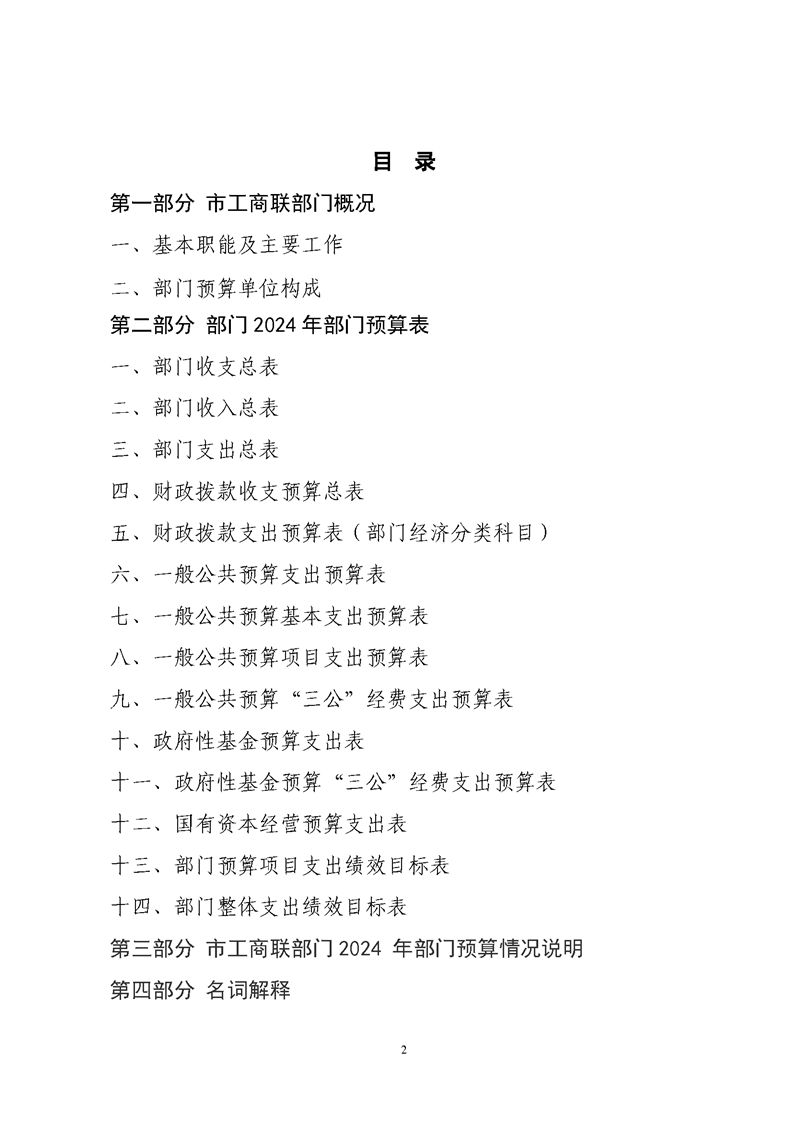 目 录

第一部分 市工商联部门概况

一、基本职能及主要工作

二、部门预算单位构成

第二部分 部门 2024 年部门预算表

一、部门收支总表

二、部门收入总表

三、部门支出总表

四、财政拨款收支预算总表

五、财政拨款支出预算表（部门经济分类科目）

六、一般公共预算支出预算表

七、一般公共预算基本支出预算表

八、一般公共预算项目支出预算表

九、一般公共预算“三公”经费支出预算表

十、政府性基金预算支出表

十一、政府性基金预算“三公”经费支出预算表

十二、国有资本经营预算支出表

十三、部门预算项目支出绩效目标表

十四、部门整体支出绩效目标表

第三部分 市工商联部门 2024 年部门预算情况说明

第四部分 名词解释

2